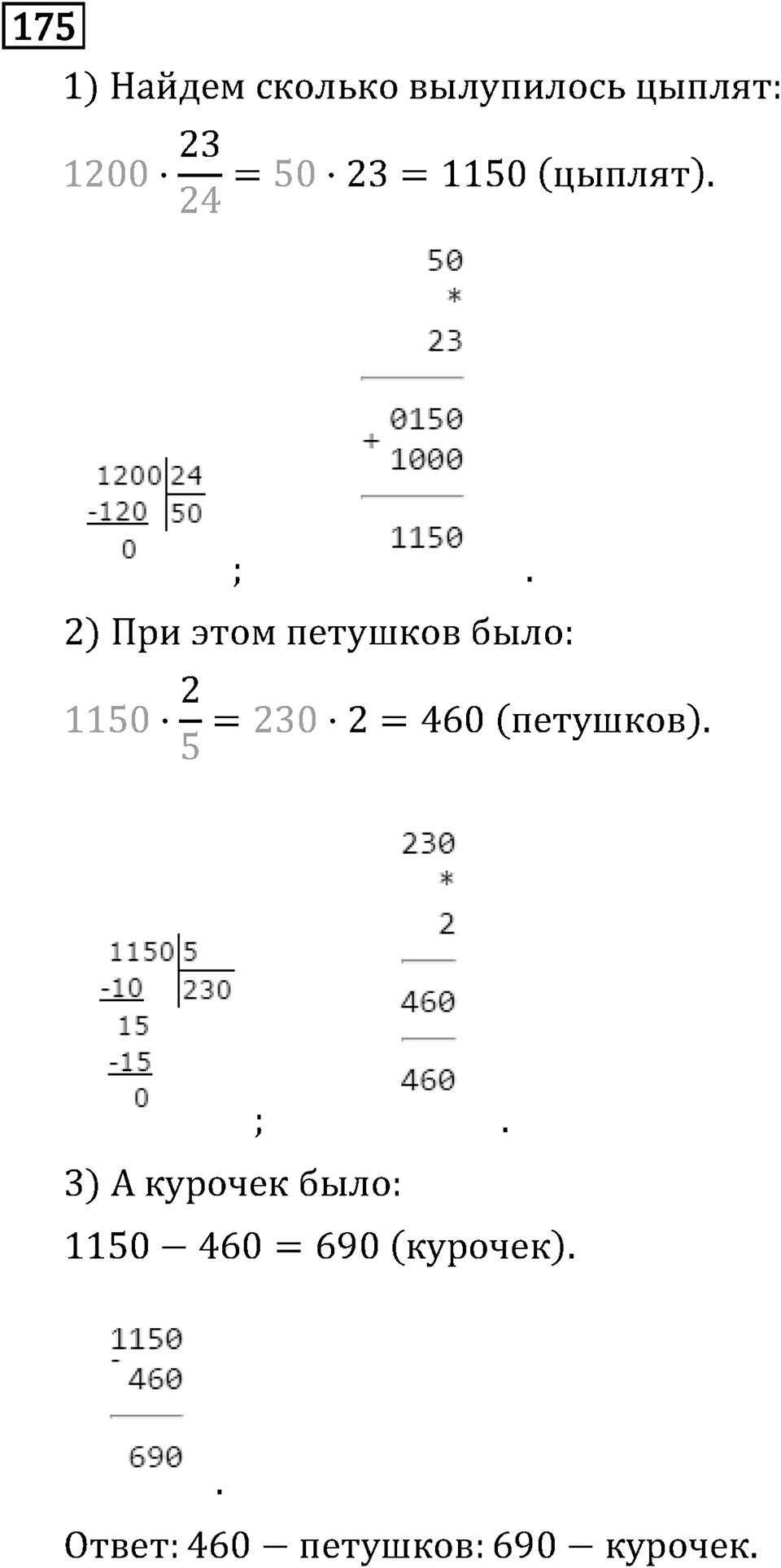 175

1) Найдем сколько вылупилось цыплят:

$1200 \cdot \frac{23}{24} = 50 \cdot 23 = 1150$ (цыплят).

1200 | 24
-120 | 50
0
;

50
*
23
0150
+ 1000
1150
.

2) При этом петушков было:

$1150 \cdot \frac{2}{5} = 230 \cdot 2 = 460$ (петушков).

1150 | 5
-10 | 230
15
-15
0
;

230
*
2
460
460
.

3) А курочек было:

$1150 - 460 = 690$ (курочек).

1150
- 460
690
.

Ответ: 460 — петушков: 690 — курочек.